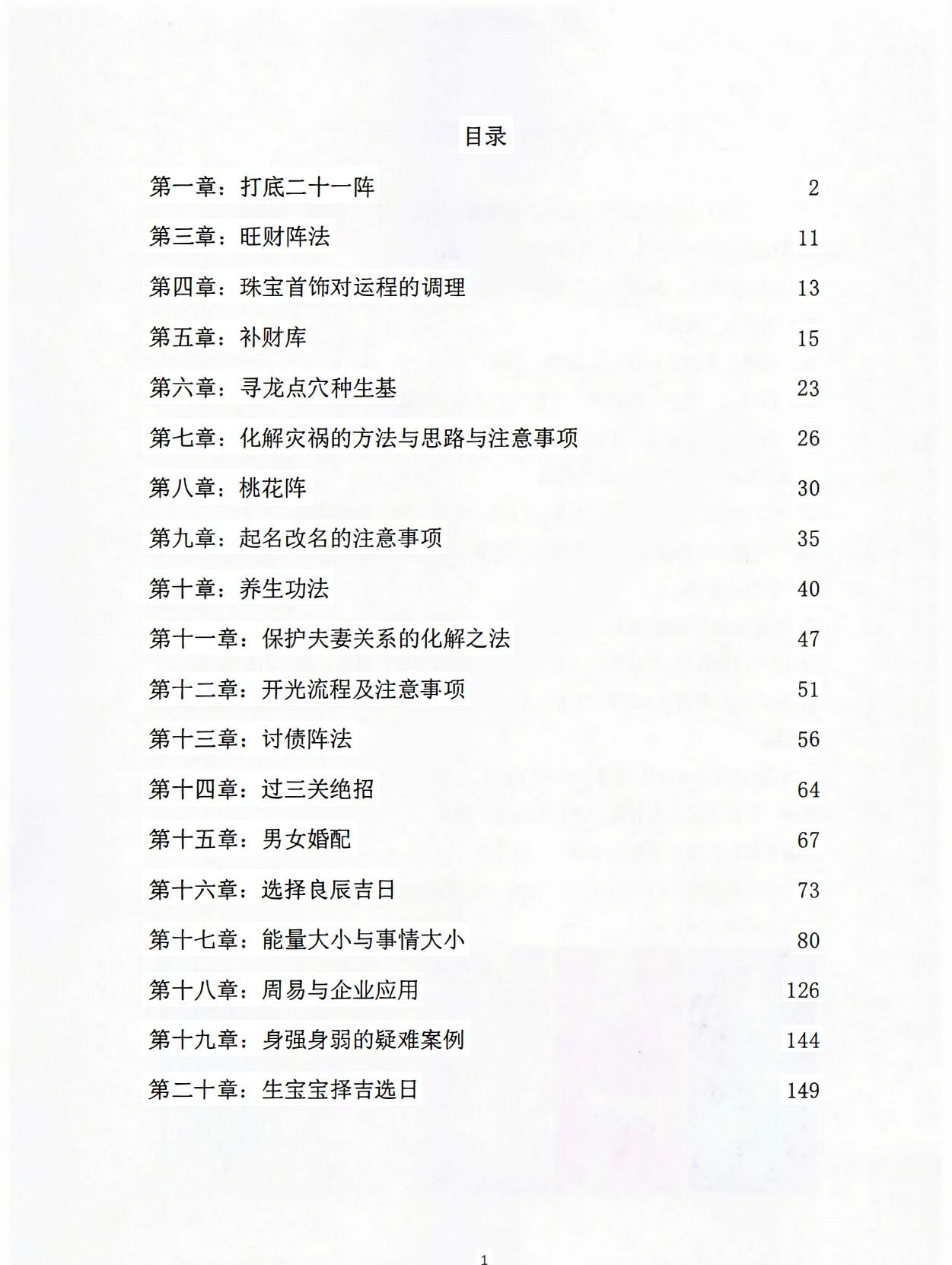 目录

第一章：打底二十一阵 2

第三章：旺财阵法 11

第四章：珠宝首饰对运程的调理 13

第五章：补财库 15

第六章：寻龙点穴种生基 23

第七章：化解灾祸的方法与思路与注意事项 26

第八章：桃花阵 30

第九章：起名改名的注意事项 35

第十章：养生功法 40

第十一章：保护夫妻关系的化解之法 47

第十二章：开光流程及注意事项 51

第十三章：讨债阵法 56

第十四章：过三关绝招 64

第十五章：男女婚配 67

第十六章：选择良辰吉日 73

第十七章：能量大小与事情大小 80

第十八章：周易与企业应用 126

第十九章：身强身弱的疑难案例 144

第二十章：生宝宝择吉选日 149

1